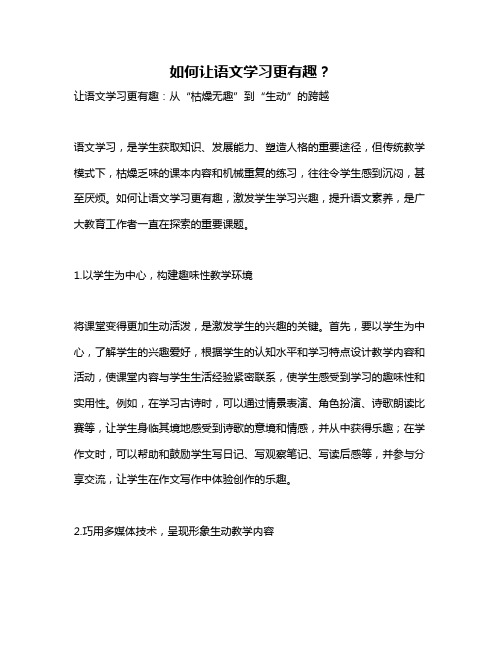 如何让语文学习更有趣？

让语文学习更有趣：从“枯燥无趣”到“生动”的跨越

语文学习，是学生获取知识、发展能力、塑造人格的重要途径，但传统教学模式下，枯燥乏味的课本内容和机械重复的练习，往往令学生感到沉闷，甚至厌烦。如何让语文学习更有趣，激发学生学习兴趣，提升语文素养，是广大教育工作者一直在探索的重要课题。

1.以学生为中心，构建趣味性教学环境

将课堂变得更加生动活泼，是激发学生的兴趣的关键。首先，要以学生为中心，了解学生的兴趣爱好，根据学生的认知水平和学习特点设计教学内容和活动，使课堂内容与学生生活经验紧密联系，使学生感受到学习的趣味性和实用性。例如，在学习古诗时，可以通过情景表演、角色扮演、诗歌朗读比赛等，让学生身临其境地感受到诗歌的意境和情感，并从中获得乐趣；在学作文时，可以帮助和鼓励学生写日记、写观察笔记、写读后感等，并参与分享交流，让学生在作文写作中体验创作的乐趣。

2.巧用多媒体技术，呈现形象生动教学内容